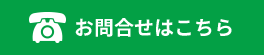 お問合せはこちら